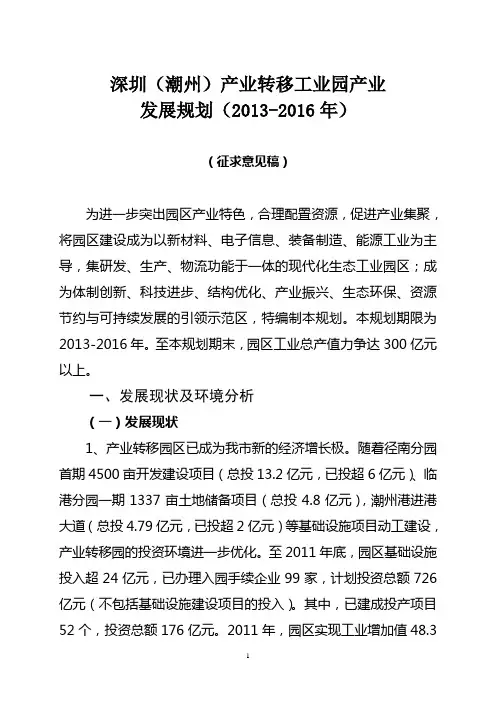 深圳（潮州）产业转移工业园产业发展规划（2013-2016 年）

（征求意见稿）

为进一步突出园区产业特色，合理配置资源，促进产业集聚，将园区建设成为以新材料、电子信息、装备制造、能源工业为主导，集研发、生产、物流功能于一体的现代化生态工业园区；成为体制创新、科技进步、结构优化、产业振兴、生态环保、资源节约与可持续发展的引领示范区，特编制本规划。本规划期限为 2013-2016 年。至本规划期末，园区工业总产值力争达 300 亿元以上。

一、发展现状及环境分析

（一）发展现状

1、产业转移园区已成为我市新的经济增长极。随着径南分园首期 4500 亩开发建设项目（总投 13.2 亿元，已投超 6 亿元）、临港分园一期 1337 亩土地储备项目（总投 4.8 亿元），潮州港进港大道（总投 4.79 亿元，已投超 2 亿元）等基础设施项目动工建设，产业转移园的投资环境进一步优化。至 2011 年底，园区基础设施投入超 24 亿元，已办理入园手续企业 99 家，计划投资总额 726 亿元（不包括基础设施建设项目的投入）。其中，已建成投产项目 52 个，投资总额 176 亿元。2011 年，园区实现工业增加值 48.3

1